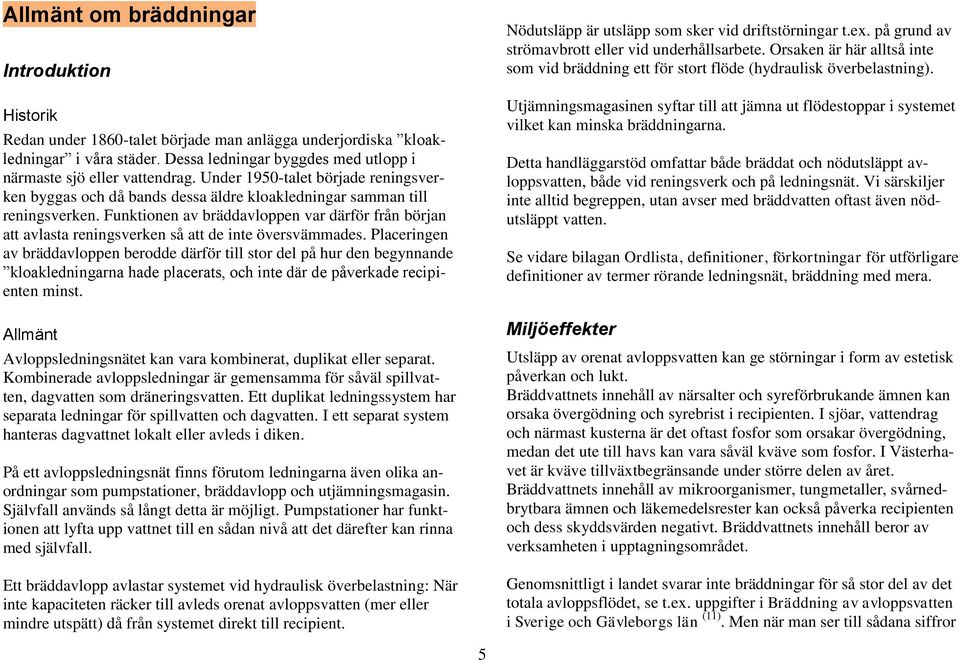 Allmänt om bräddningar

Introduktion

Historik

Redan under 1860-talet började man anlägga underjordiska ”kloakledningar” i våra städer. Dessa ledningar byggdes med utlopp i närmaste sjö eller vattendrag. Under 1950-talet började reningsverken byggas och då bands dessa äldre kloakledningar samman till reningsverken. Funktionen av bräddavloppen var därför från början att avlasta reningsverken så att de inte översvämmades. Placeringen av bräddavloppen berodde därför till stor del på hur den begynnande ”kloakledningarna hade placerats, och inte där de påverkade recipienten minst.

Allmänt

Avloppsledningsnätet kan vara kombinerat, duplikat eller separat. Kombinerade avloppsledningar är gemensamma för såväl spillvatten, dagvatten som dräneringsvatten. Ett duplikat ledningssystem har separata ledningar för spillvatten och dagvatten. I ett separat system hanteras dagvattnet lokalt eller avleds i diken.

På ett avloppsledningsnät finns förutom ledningarna även olika anordningar som pumpstationer, bräddavlopp och utjämningsmagasin. Självfall används så långt detta är möjligt. Pumpstationer har funktionen att lyfta upp vattnet till en sådan nivå att det därefter kan rinna med självfall.

Ett bräddavlopp avlastar systemet vid hydraulisk överbelastning: När inte kapaciteten räcker till avleds orenat avloppsvatten (mer eller mindre utspätt) då från systemet direkt till recipient.

Nödutsläpp är utsläpp som sker vid driftstörningar t.ex. på grund av strömavbrott eller vid underhållsarbete. Orsaken är här alltså inte som vid bräddning ett för stort flöde (hydraulisk överbelastning).

Utjämningsmagasinen syftar till att jämna ut flödestoppar i systemet vilket kan minska bräddningarna.

Detta handläggarstöd omfattar både bräddat och nödutsläppt avloppsvatten, både vid reningsverk och på ledningsnät. Vi särskiljer inte alltid begreppen, utan avser med bräddvatten oftast även nödutsläppt vatten.

Se vidare bilagan Ordlista, definitioner, förkortningar för utförligare definitioner av termer rörande ledningsnät, bräddning med mera.

Miljöeffekter

Utsläpp av orenat avloppsvatten kan ge störningar i form av estetisk påverkan och lukt.
Bräddvattnets innehåll av närsalter och syreförbrukande ämnen kan orsaka övergödning och syrebrist i recipienten. I sjöar, vattendrag och närmast kusterna är det oftast fosfor som orsakar övergödning, medan det ute till havs kan vara såväl kväve som fosfor. I Västerhavet är kväve tillväxtbegränsande under större delen av året.
Bräddvattnets innehåll av mikroorganismer, tungmetaller, svårnedbrytbara ämnen och läkemedelsrester kan också påverka recipienten och dess skyddsvärden negativt. Bräddvattnets innehåll beror av verksamheten i upptagningsområdet.

Genomsnittligt i landet svarar inte bräddningar för så stor del av det totala avloppsflödet, se t.ex. uppgifter i Bräddning av avloppsvatten i Sverige och Gävleborgs län $^{(11)}$. Men när man ser till sådana siffror

5